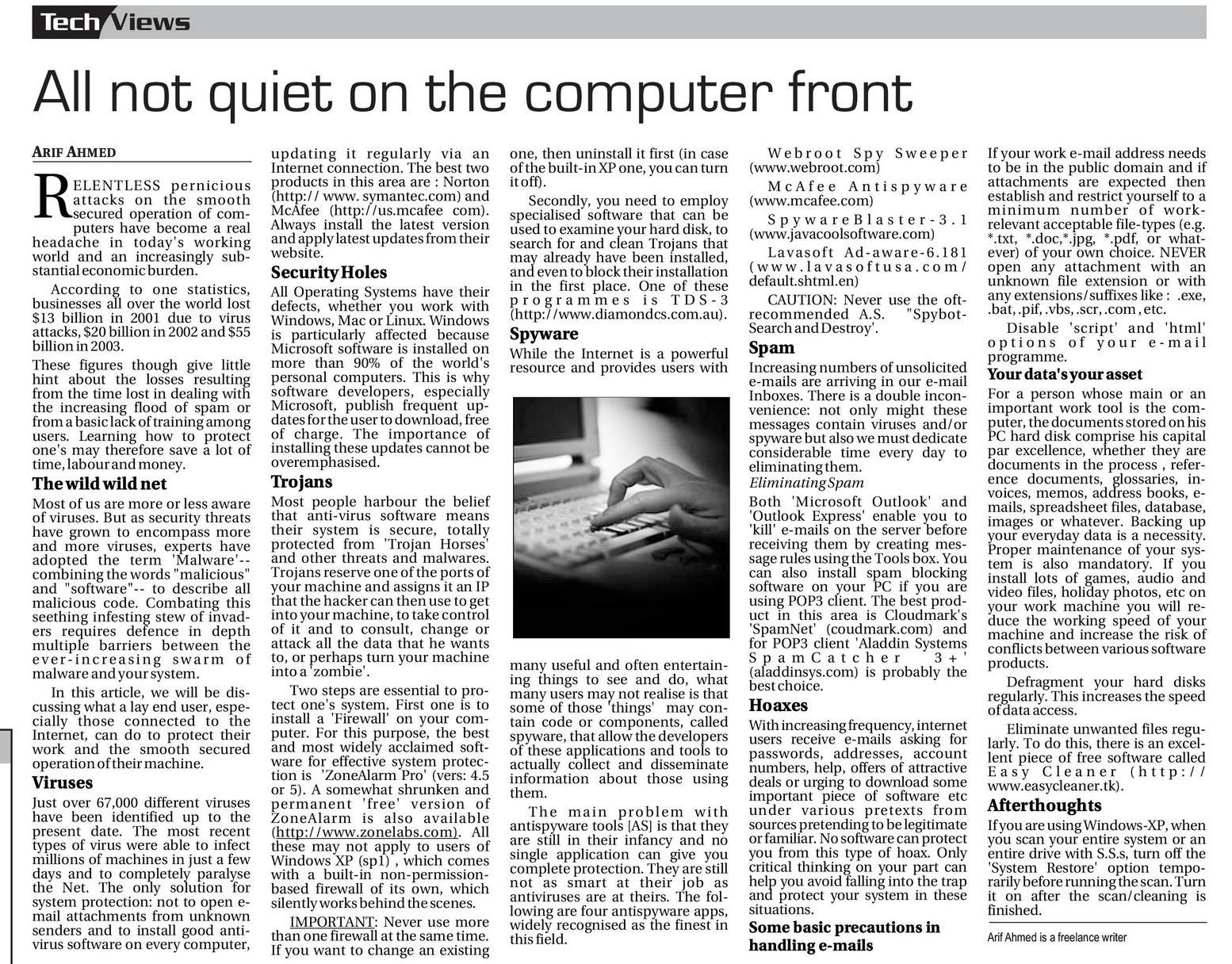 Tech Views

All not quiet on the computer front

ARIF AHMED

RELENTLESS pernicious attacks on the smooth secured operation of computers have become a real headache in today's working world and an increasingly substantial economic burden.

According to one statistics, businesses all over the world lost $13 billion in 2001 due to virus attacks, $20 billion in 2002 and $55 billion in 2003.

These figures though give little hint about the losses resulting from the time lost in dealing with the increasing flood of spam or from a basic lack of training among users. Learning how to protect one's may therefore save a lot of time, labour and money.

The wild wild net

Most of us are more or less aware of viruses. But as security threats have grown to encompass more and more viruses, experts have adopted the term 'Malware'-- combining the words "malicious" and "software"-- to describe all malicious code. Combating this seething infesting stew of invaders requires defence in depth multiple barriers between the ever-increasing swarm of malware and your system.

In this article, we will be discussing what a lay end user, especially those connected to the Internet, can do to protect their work and the smooth secured operation of their machine.

Viruses

Just over 67,000 different viruses have been identified up to the present date. The most recent types of virus were able to infect millions of machines in just a few days and to completely paralyse the Net. The only solution for system protection: not to open e-mail attachments from unknown senders and to install good anti-virus software on every computer, updating it regularly via an Internet connection. The best two products in this area are : Norton (http:// www. symantec.com) and McAfee (http://us.mcafee com). Always install the latest version and apply latest updates from their website.

Security Holes

All Operating Systems have their defects, whether you work with Windows, Mac or Linux. Windows is particularly affected because Microsoft software is installed on more than 90% of the world's personal computers. This is why software developers, especially Microsoft, publish frequent updates for the user to download, free of charge. The importance of installing these updates cannot be overemphasised.

Trojans

Most people harbour the belief that anti-virus software means their system is secure, totally protected from 'Trojan Horses' and other threats and malwares. Trojans reserve one of the ports of your machine and assigns it an IP that the hacker can then use to get into your machine, to take control of it and to consult, change or attack all the data that he wants to, or perhaps turn your machine into a 'zombie'.

Two steps are essential to protect one's system. First one is to install a 'Firewall' on your computer. For this purpose, the best and most widely acclaimed software for effective system protection is 'ZoneAlarm Pro' (vers: 4.5 or 5). A somewhat shrunken and permanent 'free' version of ZoneAlarm is also available (http://www.zonelabs.com). All these may not apply to users of Windows XP (sp1) , which comes with a built-in non-permission-based firewall of its own, which silently works behind the scenes.

IMPORTANT: Never use more than one firewall at the same time. If you want to change an existing one, then uninstall it first (in case of the built-in XP one, you can turn it off).

Secondly, you need to employ specialised software that can be used to examine your hard disk, to search for and clean Trojans that may already have been installed, and even to block their installation in the first place. One of these programmes is TDS-3 (http://www.diamondcs.com.au).

Spyware

While the Internet is a powerful resource and provides users with many useful and often entertaining things to see and do, what many users may not realise is that some of those 'things' may contain code or components, called spyware, that allow the developers of these applications and tools to actually collect and disseminate information about those using them.

The main problem with antispyware tools [AS] is that they are still in their infancy and no single application can give you complete protection. They are still not as smart at their job as antiviruses are at theirs. The following are four antispyware apps, widely recognised as the finest in this field.

Webroot Spy Sweeper (www.webroot.com)

McAfee Antispyware (www.mcafee.com)

SpywareBlaster-3.1 (www.javacoolsoftware.com)

Lavasoft Ad-aware-6.181 (www.lavasoftusa.com/default.shtml.en)

CAUTION: Never use the oft-recommended A.S. "Spybot-Search and Destroy'.

Spam

Increasing numbers of unsolicited e-mails are arriving in our e-mail Inboxes. There is a double inconvenience: not only might these messages contain viruses and/or spyware but also we must dedicate considerable time every day to eliminating them.

Eliminating Spam

Both 'Microsoft Outlook' and 'Outlook Express' enable you to 'kill' e-mails on the server before receiving them by creating message rules using the Tools box. You can also install spam blocking software on your PC if you are using POP3 client. The best product in this area is Cloudmark's 'SpamNet' (coudmark.com) and for POP3 client 'Aladdin Systems SpamCatcher 3+' (aladdinsys.com) is probably the best choice.

Hoaxes

With increasing frequency, internet users receive e-mails asking for passwords, addresses, account numbers, help, offers of attractive deals or urging to download some important piece of software etc under various pretexts from sources pretending to be legitimate or familiar. No software can protect you from this type of hoax. Only critical thinking on your part can help you avoid falling into the trap and protect your system in these situations.

Some basic precautions in handling e-mails

If your work e-mail address needs to be in the public domain and if attachments are expected then establish and restrict yourself to a minimum number of work-relevant acceptable file-types (e.g. *.txt, *.doc,*.jpg, *.pdf, or whatever) of your own choice. NEVER open any attachment with an unknown file extension or with any extensions/suffixes like : .exe, .bat, .pif, .vbs, .scr, .com , etc.

Disable 'script' and 'html' options of your e-mail programme.

Your data's your asset

For a person whose main or an important work tool is the computer, the documents stored on his PC hard disk comprise his capital par excellence, whether they are documents in the process , reference documents, glossaries, invoices, memos, address books, e-mails, spreadsheet files, database, images or whatever. Backing up your everyday data is a necessity. Proper maintenance of your system is also mandatory. If you install lots of games, audio and video files, holiday photos, etc on your work machine you will reduce the working speed of your machine and increase the risk of conflicts between various software products.

Defragment your hard disks regularly. This increases the speed of data access.

Eliminate unwanted files regularly. To do this, there is an excellent piece of free software called Easy Cleaner (http://www.easycleaner.tk).

Afterthoughts

If you are using Windows-XP, when you scan your entire system or an entire drive with S.S.s, turn off the 'System Restore' option temporarily before running the scan. Turn it on after the scan/cleaning is finished.

Arif Ahmed is a freelance writer